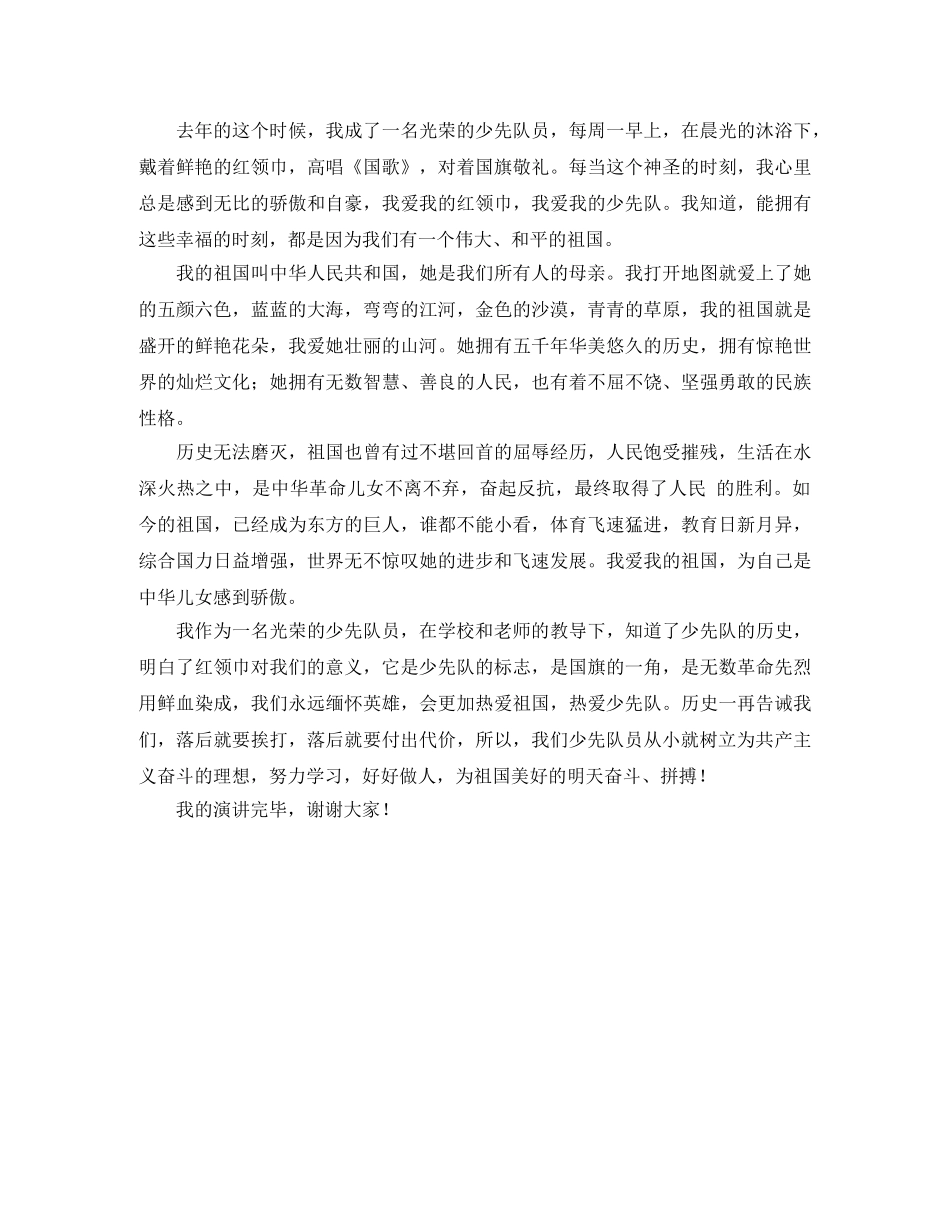 去年的这个时候，我成了一名光荣的少先队员，每周一早上，在晨光的沐浴下，戴着鲜艳的红领巾，高唱《国歌》，对着国旗敬礼。每当这个神圣的时刻，我心里总是感到无比的骄傲和自豪，我爱我的红领巾，我爱我的少先队。我知道，能拥有这些幸福的时刻，都是因为我们有一个伟大、和平的祖国。

我的祖国叫中华人民共和国，她是我们所有人的母亲。我打开地图就爱上了她的五颜六色，蓝蓝的大海，弯弯的江河，金色的沙漠，青青的草原，我的祖国就是盛开的鲜艳花朵，我爱她壮丽的山河。她拥有五千年华美悠久的历史，拥有惊艳世界的灿烂文化；她拥有无数智慧、善良的人民，也有着不屈不饶、坚强勇敢的民族性格。

历史无法磨灭，祖国也曾有过不堪回首的屈辱经历，人民饱受摧残，生活在水深火热之中，是中华革命儿女不离不弃，奋起反抗，最终取得了人民 的胜利。如今的祖国，已经成为东方的巨人，谁都不能小看，体育飞速猛进，教育日新月异，综合国力日益增强，世界无不惊叹她的进步和飞速发展。我爱我的祖国，为自己是中华儿女感到骄傲。

我作为一名光荣的少先队员，在学校和老师的教导下，知道了少先队的历史，明白了红领巾对我们的意义，它是少先队的标志，是国旗的一角，是无数革命先烈用鲜血染成，我们永远缅怀英雄，会更加热爱祖国，热爱少先队。历史一再告诫我们，落后就要挨打，落后就要付出代价，所以，我们少先队员从小就树立为共产主义奋斗的理想，努力学习，好好做人，为祖国美好的明天奋斗、拼搏！

我的演讲完毕，谢谢大家！